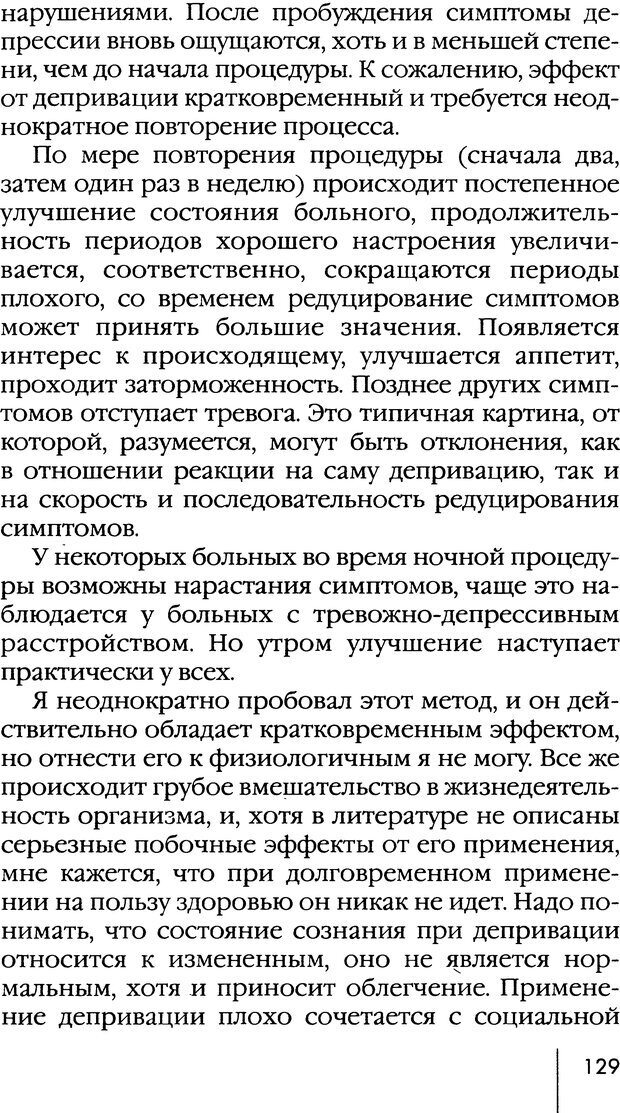 нарушениями. После пробуждения симптомы депрессии вновь ощущаются, хоть и в меньшей степени, чем до начала процедуры. К сожалению, эффект от депривации кратковременный и требуется неоднократное повторение процесса.

По мере повторения процедуры (сначала два, затем один раз в неделю) происходит постепенное улучшение состояния больного, продолжительность периодов хорошего настроения увеличивается, соответственно, сокращаются периоды плохого, со временем редуцирование симптомов может принять большие значения. Появляется интерес к происходящему, улучшается аппетит, проходит заторможенность. Позднее других симптомов отступает тревога. Это типичная картина, от которой, разумеется, могут быть отклонения, как в отношении реакции на саму депривацию, так и на скорость и последовательность редуцирования симптомов.

У некоторых больных во время ночной процедуры возможны нарастания симптомов, чаще это наблюдается у больных с тревожно-депрессивным расстройством. Но утром улучшение наступает практически у всех.

Я неоднократно пробовал этот метод, и он действительно обладает кратковременным эффектом, но отнести его к физиологичным я не могу. Все же происходит грубое вмешательство в жизнедеятельность организма, и, хотя в литературе не описаны серьезные побочные эффекты от его применения, мне кажется, что при долговременном применении на пользу здоровью он никак не идет. Надо понимать, что состояние сознания при депривации относится к измененным, оно не является нормальным, хотя и приносит облегчение. Применение депривации плохо сочетается с социальной

129